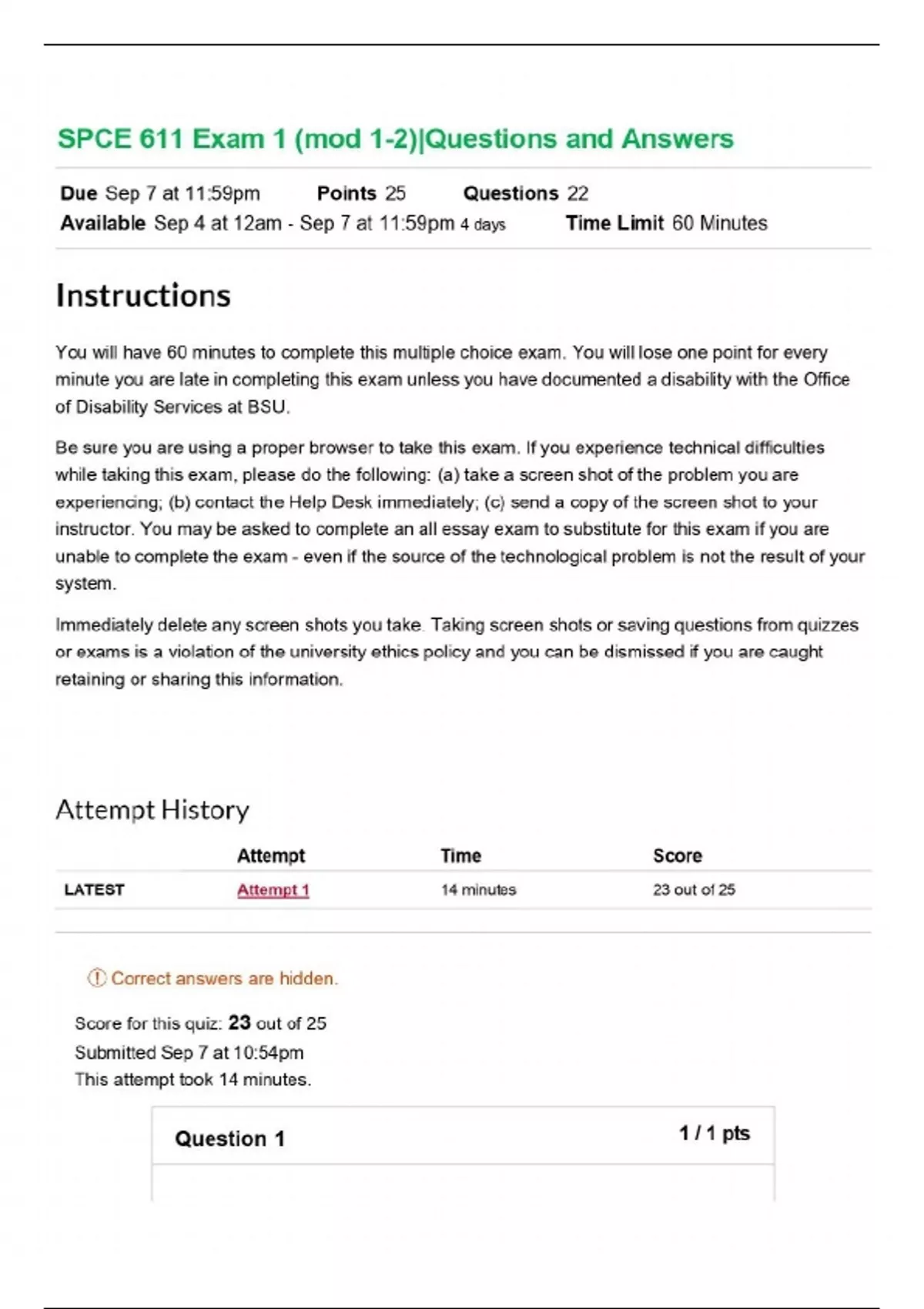 SPCE 611 Exam 1 (mod 1-2)|Questions and Answers

Due Sep 7 at 11:59pm Points 25 Questions 22
Available Sep 4 at 12am - Sep 7 at 11:59pm 4 days Time Limit 60 Minutes

Instructions

You will have 60 minutes to complete this multiple choice exam. You will lose one point for every minute you are late in completing this exam unless you have documented a disability with the Office of Disability Services at BSU.

Be sure you are using a proper browser to take this exam. If you experience technical difficulties while taking this exam, please do the following: (a) take a screen shot of the problem you are experiencing; (b) contact the Help Desk immediately; (c) send a copy of the screen shot to your instructor. You may be asked to complete an all essay exam to substitute for this exam if you are unable to complete the exam - even if the source of the technological problem is not the result of your system.

Immediately delete any screen shots you take. Taking screen shots or saving questions from quizzes or exams is a violation of the university ethics policy and you can be dismissed if you are caught retaining or sharing this information.

Attempt History

| | Attempt | Time | Score |
|---|---|---|---|
| LATEST | Attempt 1 | 14 minutes | 23 out of 25 |

Correct answers are hidden.

Score for this quiz: 23 out of 25
Submitted Sep 7 at 10:54pm
This attempt took 14 minutes.

Question 1 1 / 1 pts